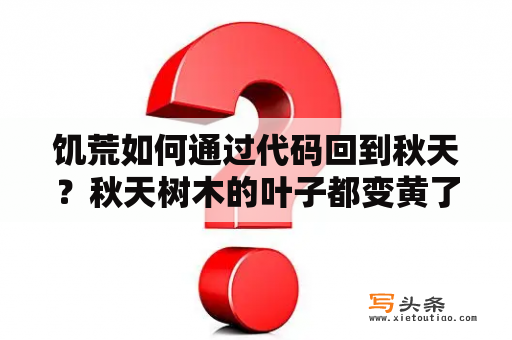 饥荒如何通过代码回到秋天？秋天树木的叶子都变黄了

写头条
www.xietoutiao.com